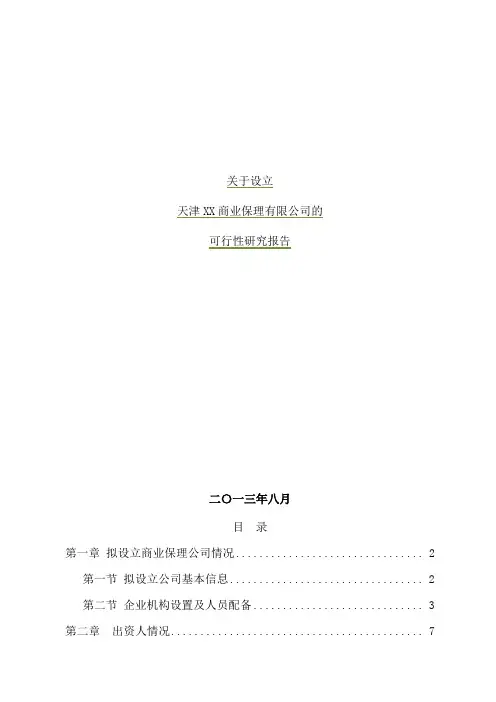 关于设立

天津XX商业保理有限公司的

可行性研究报告

二〇一三年八月

目 录

第一章 拟设立商业保理公司情况 2

第一节 拟设立公司基本信息 2

第二节 企业机构设置及人员配备 3

第二章 出资人情况 7